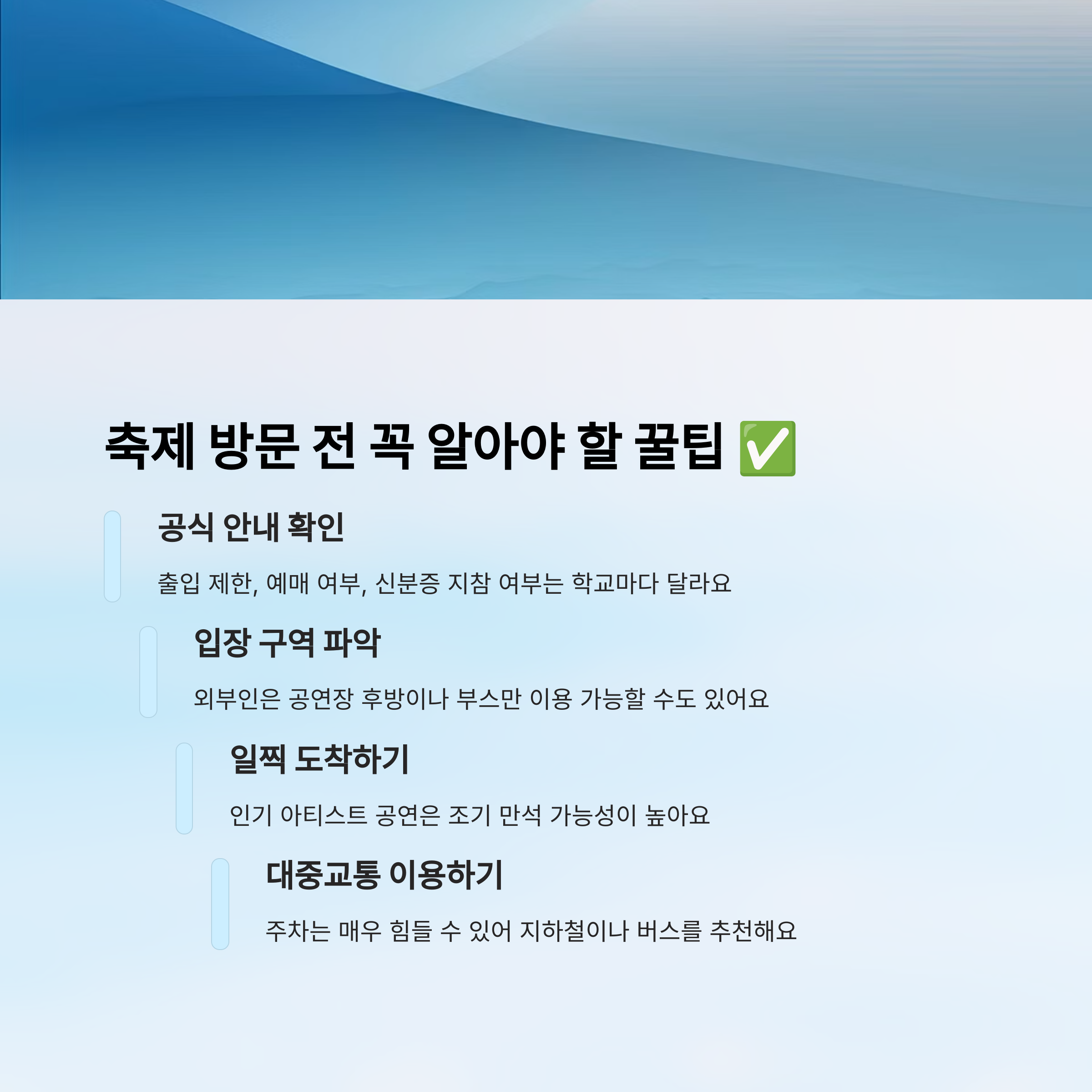 축제 방문 전 꼭 알아야 할 꿀팁 ✅

공식 안내 확인

출입 제한, 예매 여부, 신분증 지참 여부는 학교마다 달라요

입장 구역 파악

외부인은 공연장 후방이나 부스만 이용 가능할 수도 있어요

일찍 도착하기

인기 아티스트 공연은 조기 만석 가능성이 높아요

대중교통 이용하기

주차는 매우 힘들 수 있어 지하철이나 버스를 추천해요